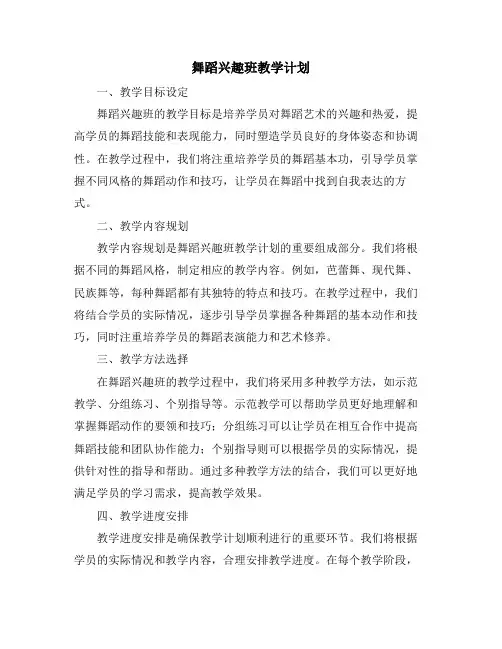 舞蹈兴趣班教学计划

一、教学目标设定

舞蹈兴趣班的教学目标是培养学员对舞蹈艺术的兴趣和热爱，提高学员的舞蹈技能和表现能力，同时塑造学员良好的身体姿态和协调性。在教学过程中，我们将注重培养学员的舞蹈基本功，引导学员掌握不同风格的舞蹈动作和技巧，让学员在舞蹈中找到自我表达的方式。

二、教学内容规划

教学内容规划是舞蹈兴趣班教学计划的重要组成部分。我们将根据不同的舞蹈风格，制定相应的教学内容。例如，芭蕾舞、现代舞、民族舞等，每种舞蹈都有其独特的特点和技巧。在教学过程中，我们将结合学员的实际情况，逐步引导学员掌握各种舞蹈的基本动作和技巧，同时注重培养学员的舞蹈表演能力和艺术修养。

三、教学方法选择

在舞蹈兴趣班的教学过程中，我们将采用多种教学方法，如示范教学、分组练习、个别指导等。示范教学可以帮助学员更好地理解和掌握舞蹈动作的要领和技巧；分组练习可以让学员在相互合作中提高舞蹈技能和团队协作能力；个别指导则可以根据学员的实际情况，提供针对性的指导和帮助。通过多种教学方法的结合，我们可以更好地满足学员的学习需求，提高教学效果。

四、教学进度安排

教学进度安排是确保教学计划顺利进行的重要环节。我们将根据学员的实际情况和教学内容，合理安排教学进度。在每个教学阶段，